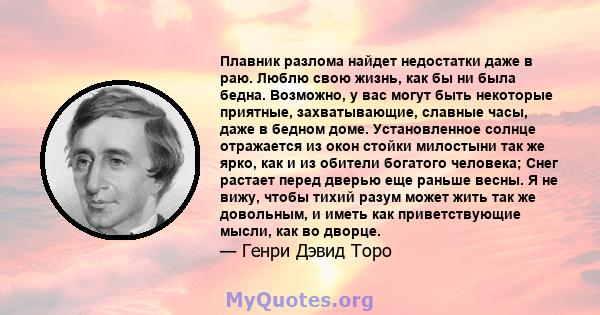 Плавник разлома найдет недостатки даже в раю. Люблю свою жизнь, как бы ни была бедна. Возможно, у вас могут быть некоторые приятные, захватывающие, славные часы, даже в бедном доме. Установленное солнце отражается из окон стойки милостыни так же ярко, как и из обители богатого человека; Снег растает перед дверью еще раньше весны. Я не вижу, чтобы тихий разум может жить так же довольным, и иметь как приветствующие мысли, как во дворце.
— Генри Дэвид Торо

MyQuotes.org